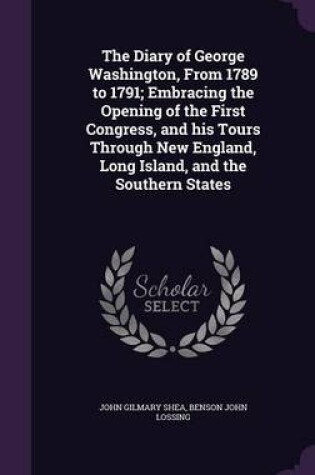 The Diary of George Washington, From 1789 to 1791; Embracing the Opening of the First Congress, and his Tours Through New England, Long Island, and the Southern States

Scholar SELECT

JOHN GILMARY SHEA, BENSON JOHN LOSSING